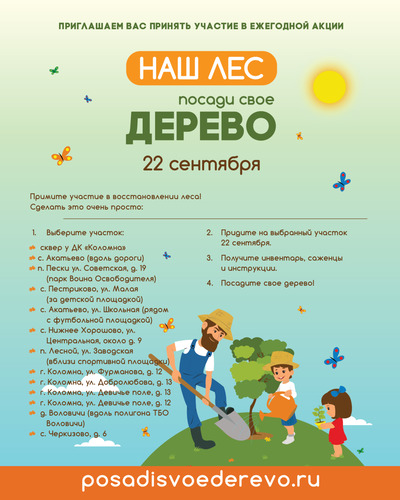 ПРИГЛАШАЕМ ВАС ПРИНЯТЬ УЧАСТИЕ В ЕЖЕГОДНОЙ АКЦИИ

НАШ ЛЕС

посади свое

ДЕРЕВО

22 сентября

Примите участие в восстановлении леса!
Сделать это очень просто:

1. Выберите участок:

сквер у ДК «Коломна»
с. Акатьево (вдоль дороги)
п. Пески ул. Советская, д. 19 (парк Воина Освободителя)
с. Пестриково, ул. Малая (за детской площадкой)
с. Акатьево, ул. Школьная (рядом с футбольной площадкой)
с. Нижнее Хорошово, ул. Центральная, около д. 9
п. Лесной, ул. Заводская (вблизи спортивной площадки)
г. Коломна, ул. Фурманова, д. 12
г. Коломна, ул. Добролюбова, д. 13
г. Коломна, ул. Девичье поле, д. 13
г. Коломна, ул. Девичье поле, д. 12
д. Воловичи (вдоль полигона ТБО Воловичи)
с. Черкизово, д. 6

2. Придите на выбранный участок 22 сентября.

3. Получите инвентарь, саженцы и инструкции.

4. Посадите свое дерево!

posadisvoederevo.ru